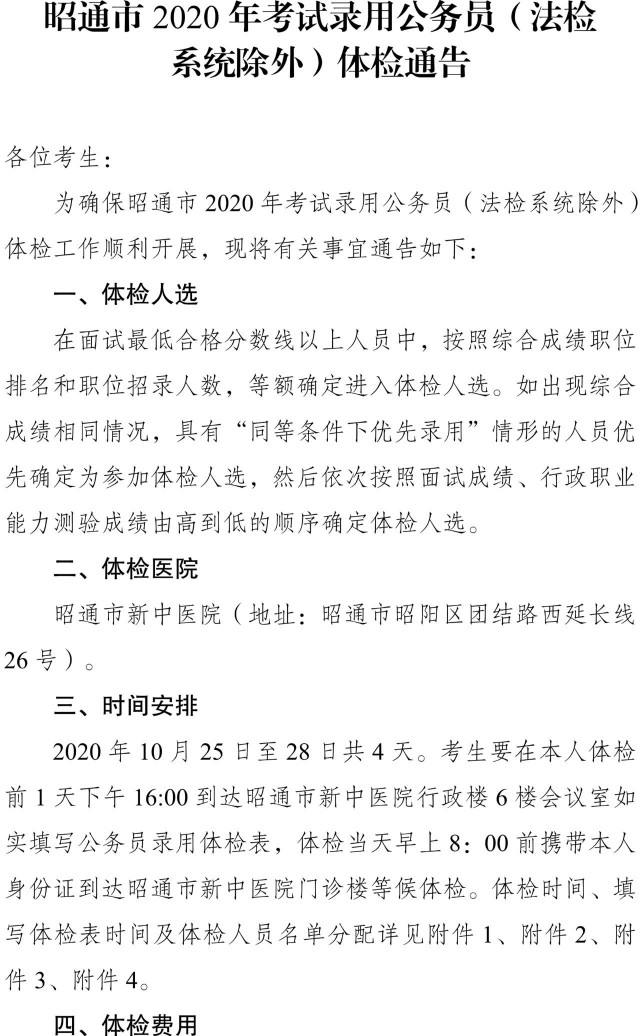 昭通市 2020 年考试录用公务员（法检系统除外）体检通告

各位考生：

为确保昭通市 2020 年考试录用公务员（法检系统除外）体检工作顺利开展，现将有关事宜通告如下：

一、体检人选

在面试最低合格分数线以上人员中，按照综合成绩职位排名和职位招录人数，等额确定进入体检人选。如出现综合成绩相同情况，具有“同等条件下优先录用”情形的人员优先确定为参加体检人选，然后依次按照面试成绩、行政职业能力测验成绩由高到低的顺序确定体检人选。

二、体检医院

昭通市新中医院（地址：昭通市昭阳区团结路西延长线 26 号）。

三、时间安排

2020 年 10 月 25 日至 28 日共 4 天。考生要在本人体检前 1 天下午 16:00 到达昭通市新中医院行政楼 6 楼会议室如实填写公务员录用体检表，体检当天早上 8：00 前携带本人身份证到达昭通市新中医院门诊楼等候体检。体检时间、填写体检表时间及体检人员名单分配详见附件 1、附件 2、附件 3、附件 4。

四、体检费用